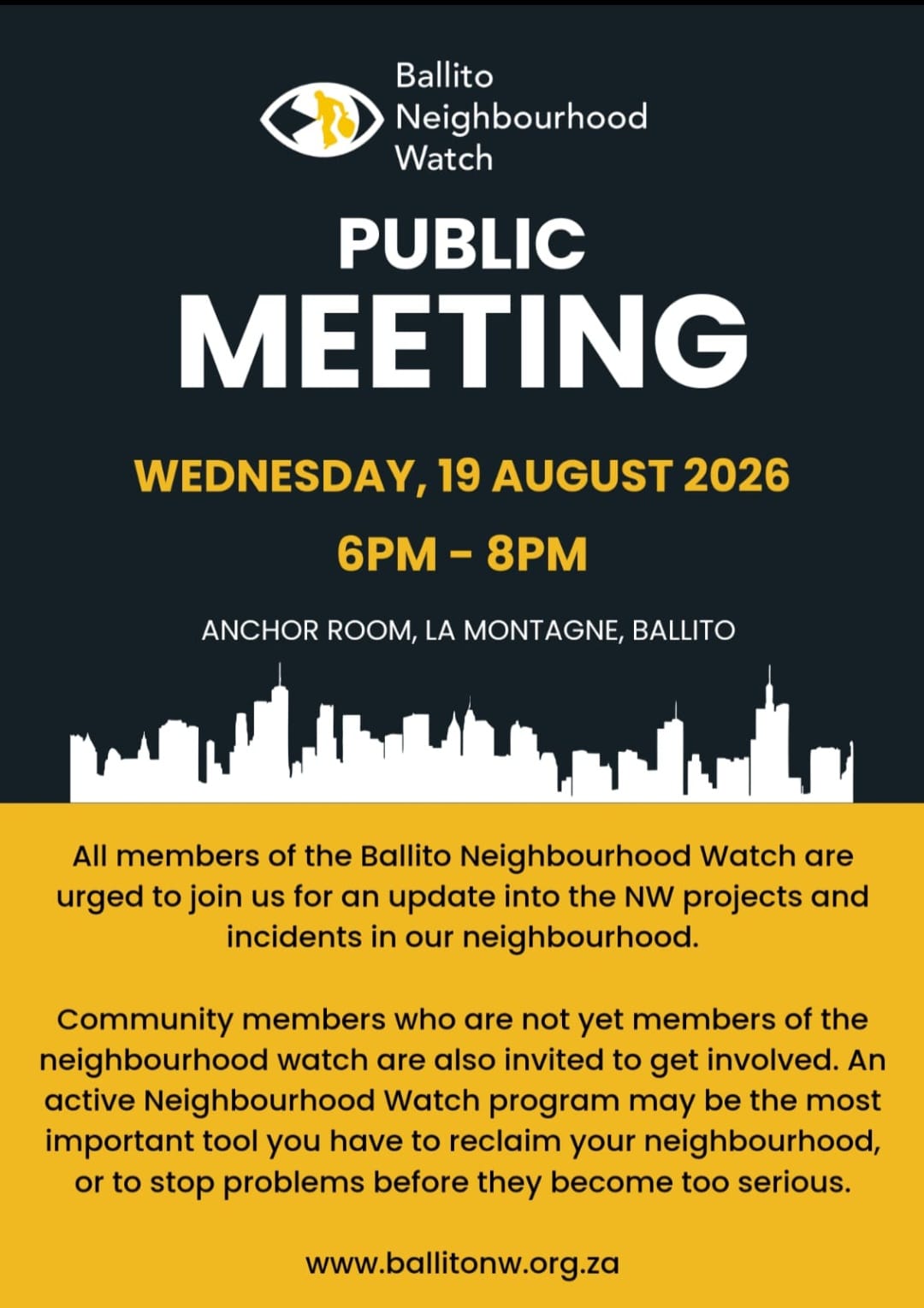 Ballito Neighbourhood Watch

PUBLIC MEETING

WEDNESDAY, 19 AUGUST 2026

6PM - 8PM

ANCHOR ROOM, LA MONTAGNE, BALLITO

All members of the Ballito Neighbourhood Watch are urged to join us for an update into the NW projects and incidents in our neighbourhood.

Community members who are not yet members of the neighbourhood watch are also invited to get involved. An active Neighbourhood Watch program may be the most important tool you have to reclaim your neighbourhood, or to stop problems before they become too serious.

www.ballitonw.org.za